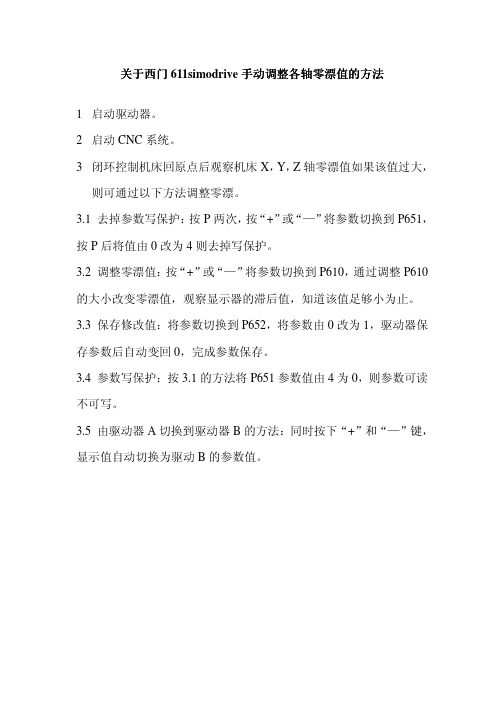 关于西门 611simodrive 手动调整各轴零漂值的方法

1 启动驱动器。

2 启动 CNC 系统。

3 闭环控制机床回原点后观察机床 X，Y，Z 轴零漂值如果该值过大，则可通过以下方法调整零漂。

3.1 去掉参数写保护：按 P 两次，按“+”或“—”将参数切换到 P651，按 P 后将值由 0 改为 4 则去掉写保护。

3.2 调整零漂值：按“+”或“—”将参数切换到 P610，通过调整 P610 的大小改变零漂值，观察显示器的滞后值，知道该值足够小为止。

3.3 保存修改值：将参数切换到 P652，将参数由 0 改为 1，驱动器保存参数后自动变回 0，完成参数保存。

3.4 参数写保护：按 3.1 的方法将 P651 参数值由 4 为 0，则参数可读不可写。

3.5 由驱动器 A 切换到驱动器 B 的方法：同时按下“+”和“—”键，显示值自动切换为驱动 B 的参数值。